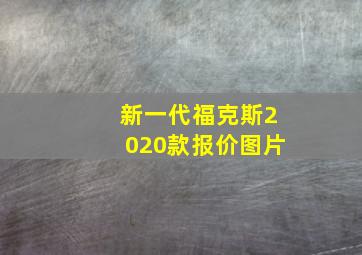 新一代福克斯2020款报价图片